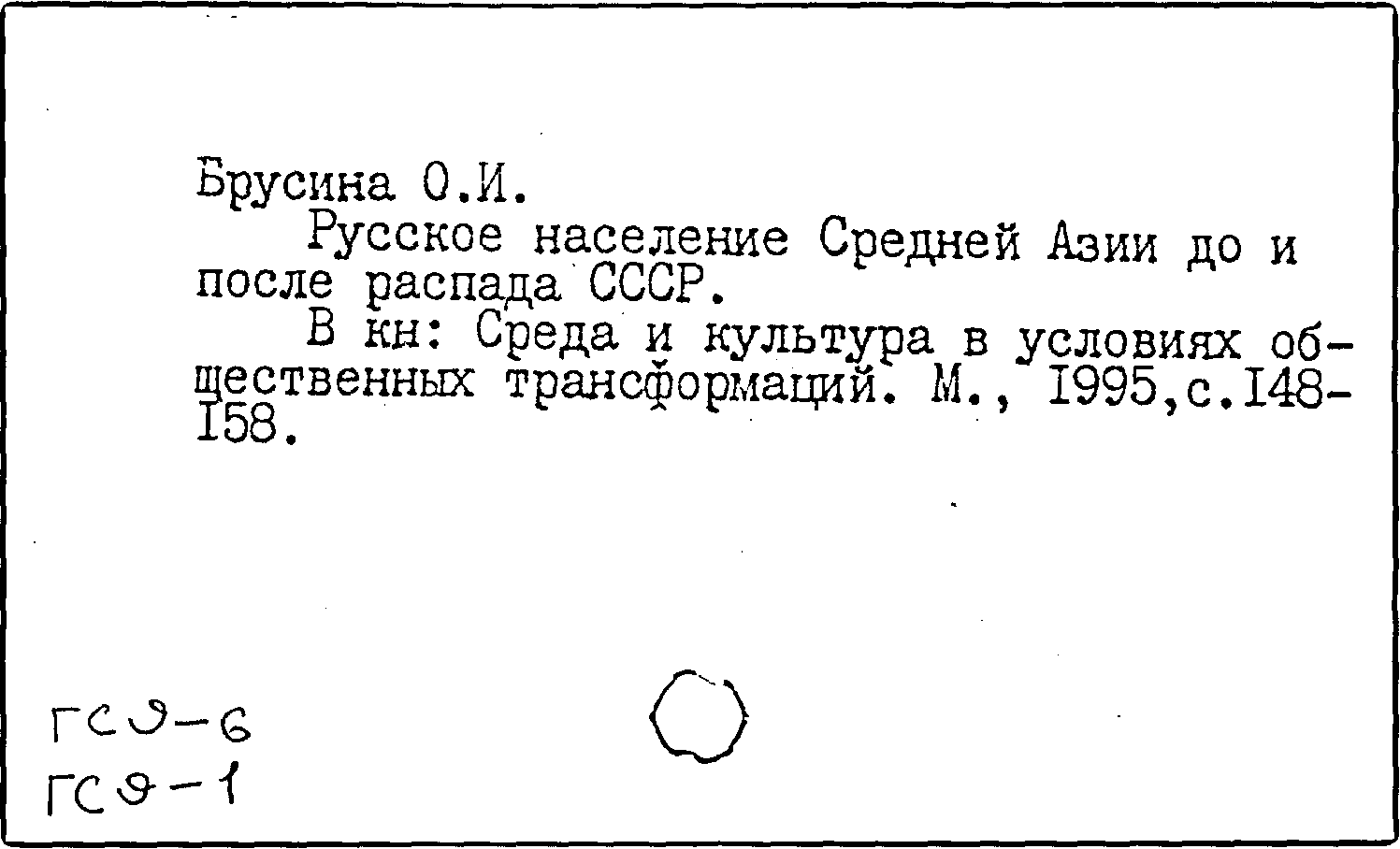 Брусина О.И.

Русское население Средней Азии до и после распада СССР.

В кн: Среда и культура в условиях общественных трансформаций. М., 1995,с.148-158.

ГСЭ-6
ГСЭ-1